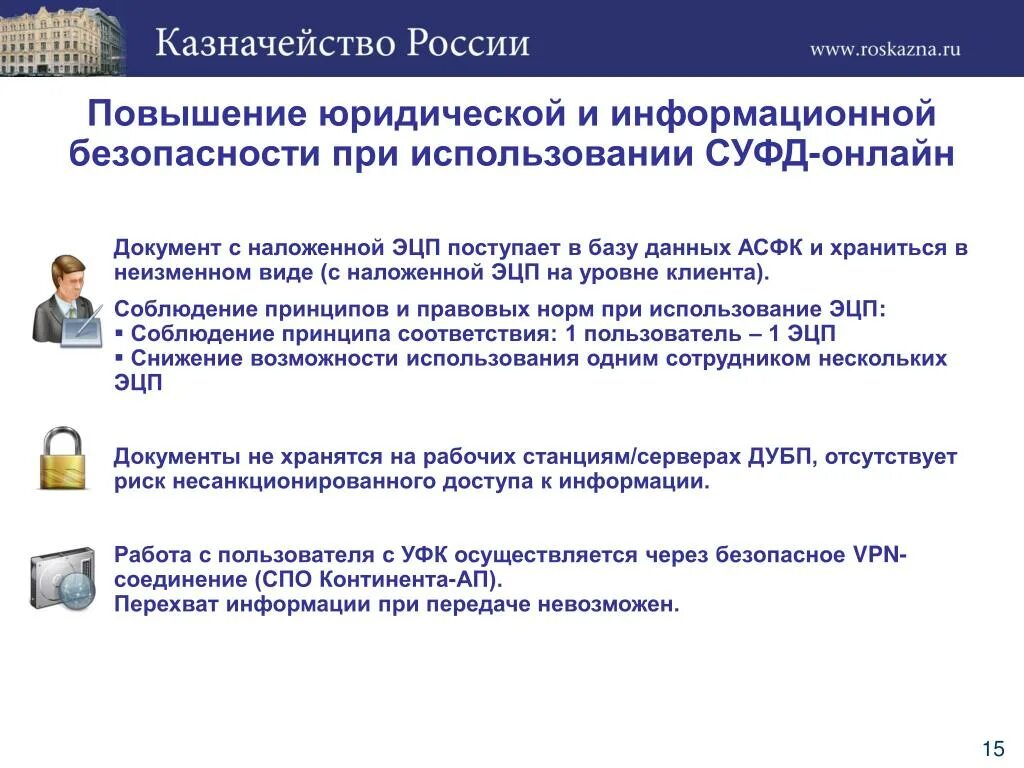 Казначейство России

www.roskazna.ru

Повышение юридической и информационной безопасности при использовании СУФД-онлайн

Документ с наложенной ЭЦП поступает в базу данных АСФК и храниться в неизменном виде (с наложенной ЭЦП на уровне клиента).

Соблюдение принципов и правовых норм при использование ЭЦП:
▪ Соблюдение принципа соответствия: 1 пользователь – 1 ЭЦП
▪ Снижение возможности использования одним сотрудником нескольких ЭЦП

Документы не хранятся на рабочих станциям/серверах ДУБП, отсутствует риск несанкционированного доступа к информации.

Работа с пользователя с УФК осуществляется через безопасное VPN-соединение (СПО Континента-АП).
Перехват информации при передаче невозможен.

15